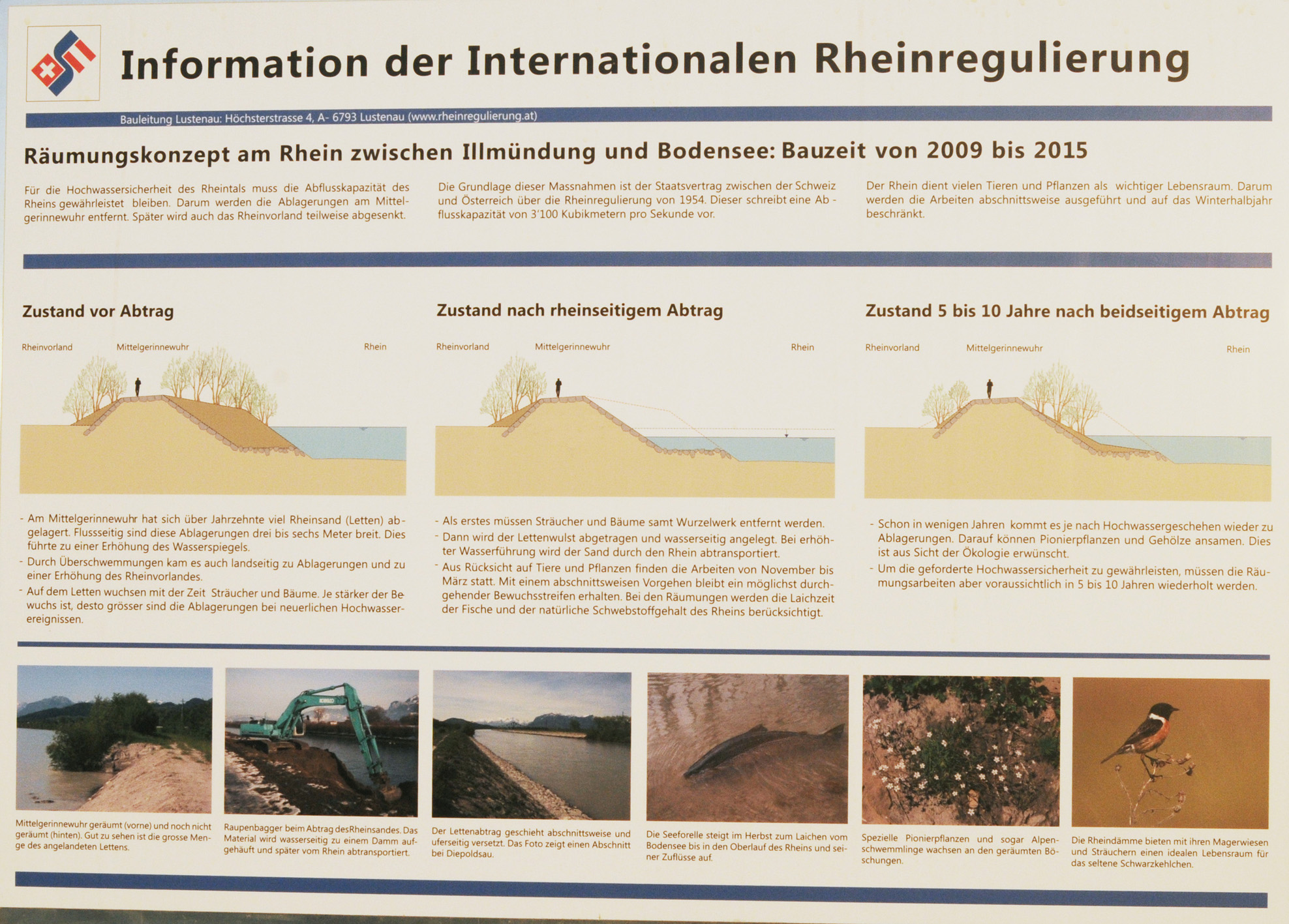 Information der Internationalen Rheinregulierung

Bauleitung Lustenau: Höchsterstrasse 4, A- 6793 Lustenau (www.rheinregulierung.at)

Räumungskonzept am Rhein zwischen Illmündung und Bodensee: Bauzeit von 2009 bis 2015

Für die Hochwassersicherheit des Rheintals muss die Abflusskapazität des Rheins gewährleistet bleiben. Darum werden die Ablagerungen am Mittelgerinnewuhr entfernt. Später wird auch das Rheinvorland teilweise abgesenkt.

Die Grundlage dieser Massnahmen ist der Staatsvertrag zwischen der Schweiz und Österreich über die Rheinregulierung von 1954. Dieser schreibt eine Abflusskapazität von 3'100 Kubikmetern pro Sekunde vor.

Der Rhein dient vielen Tieren und Pflanzen als wichtiger Lebensraum. Darum werden die Arbeiten abschnittsweise ausgeführt und auf das Winterhalbjahr beschränkt.

Zustand vor Abtrag

Rheinvorland Mittelgerinnewuhr Rhein

- Am Mittelgerinnewuhr hat sich über Jahrzehnte viel Rheinsand (Letten) abgelagert. Flussseitig sind diese Ablagerungen drei bis sechs Meter breit. Dies führte zu einer Erhöhung des Wasserspiegels.
- Durch Überschwemmungen kam es auch landseitig zu Ablagerungen und zu einer Erhöhung des Rheinvorlandes.
- Auf dem Letten wuchsen mit der Zeit Sträucher und Bäume. Je stärker der Bewuchs ist, desto grösser sind die Ablagerungen bei neuerlichen Hochwasserereignissen.

Zustand nach rheinseitigem Abtrag

Rheinvorland Mittelgerinnewuhr Rhein

- Als erstes müssen Sträucher und Bäume samt Wurzelwerk entfernt werden.
- Dann wird der Lettenwulst abgetragen und wasserseitig angelegt. Bei erhöhter Wasserführung wird der Sand durch den Rhein abtransportiert.
- Aus Rücksicht auf Tiere und Pflanzen finden die Arbeiten von November bis März statt. Mit einem abschnittsweisen Vorgehen bleibt ein möglichst durchgehender Bewuchsstreifen erhalten. Bei den Räumungen werden die Laichzeit der Fische und der natürliche Schwebstoffgehalt des Rheins berücksichtigt.

Zustand 5 bis 10 Jahre nach beidseitigem Abtrag

Rheinvorland Mittelgerinnewuhr Rhein

- Schon in wenigen Jahren kommt es je nach Hochwassergeschehen wieder zu Ablagerungen. Darauf können Pionierpflanzen und Gehölze ansamen. Dies ist aus Sicht der Ökologie erwünscht.
- Um die geforderte Hochwassersicherheit zu gewährleisten, müssen die Räumungsarbeiten aber voraussichtlich in 5 bis 10 Jahren wiederholt werden.

Mittelgerinnewuhr geräumt (vorne) und noch nicht geräumt (hinten). Gut zu sehen ist die grosse Menge des angelandeten Lettens.

Raupenbagger beim Abtrag desRheinsandes. Das Material wird wasserseitig zu einem Damm aufgehäuft und später vom Rhein abtransportiert.

Der Lettenabtrag geschieht abschnittsweise und uferseitig versetzt. Das Foto zeigt einen Abschnitt bei Diepoldsau.

Die Seeforelle steigt im Herbst zum Laichen vom Bodensee bis in den Oberlauf des Rheins und seiner Zuflüsse auf.

Spezielle Pionierpflanzen und sogar Alpenschwemmlinge wachsen an den geräumten Böschungen.

Die Rheindämme bieten mit ihren Magerwiesen und Sträuchern einen idealen Lebensraum für das seltene Schwarzkehlchen.